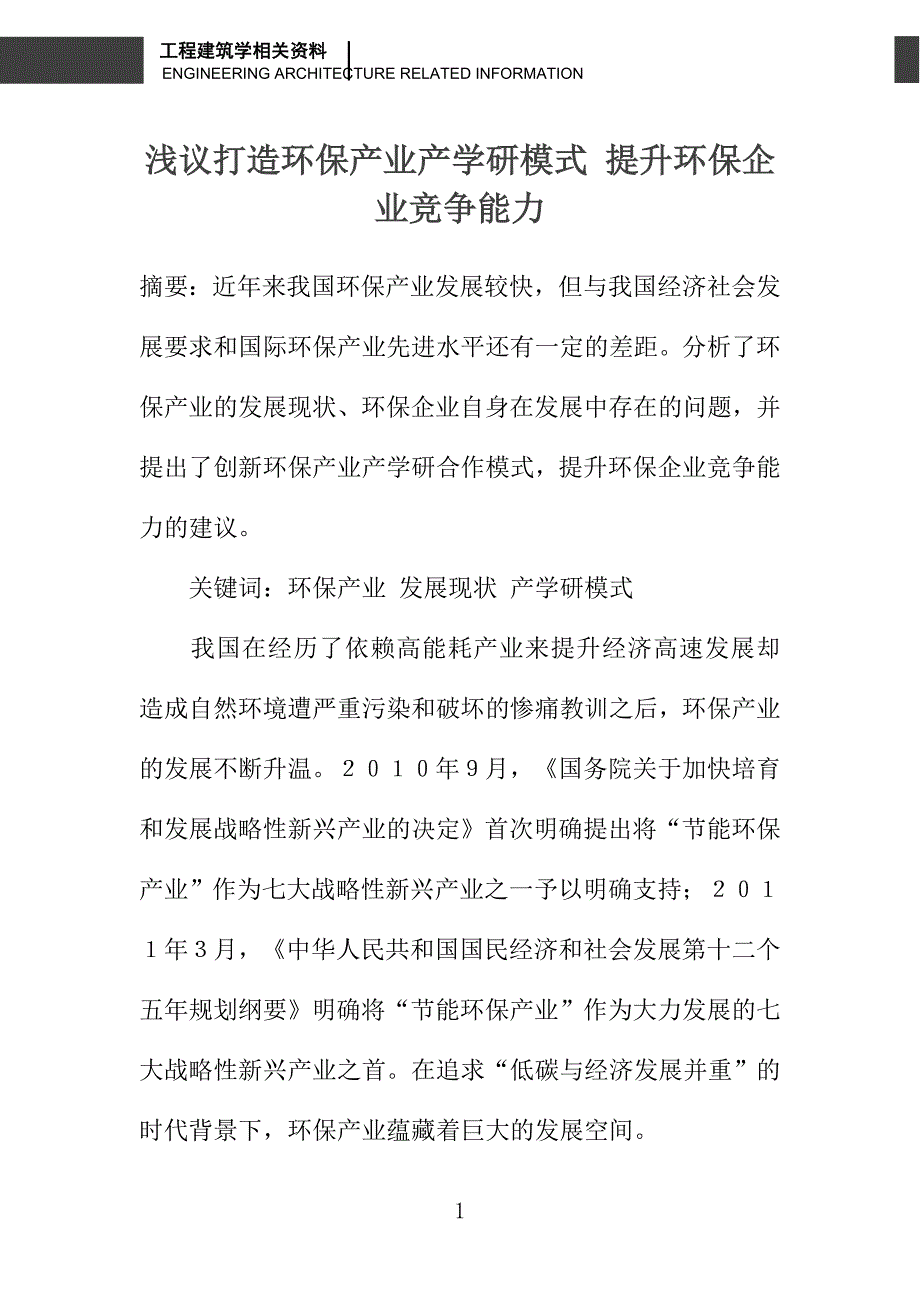 工程建筑学相关资料
ENGINEERING ARCHITECTURE RELATED INFORMATION

浅议打造环保产业产学研模式 提升环保企业竞争能力

摘要：近年来我国环保产业发展较快，但与我国经济社会发展要求和国际环保产业先进水平还有一定的差距。分析了环保产业的发展现状、环保企业自身在发展中存在的问题，并提出了创新环保产业产学研合作模式，提升环保企业竞争能力的建议。

关键词：环保产业 发展现状 产学研模式

我国在经历了依赖高能耗产业来提升经济高速发展却造成自然环境遭严重污染和破坏的惨痛教训之后，环保产业的发展不断升温。２０１０年9月，《国务院关于加快培育和发展战略性新兴产业的决定》首次明确提出将“节能环保产业”作为七大战略性新兴产业之一予以明确支持；２０１１年3月，《中华人民共和国国民经济和社会发展第十二个五年规划纲要》明确将“节能环保产业”作为大力发展的七大战略性新兴产业之首。在追求“低碳与经济发展并重”的时代背景下，环保产业蕴藏着巨大的发展空间。

1